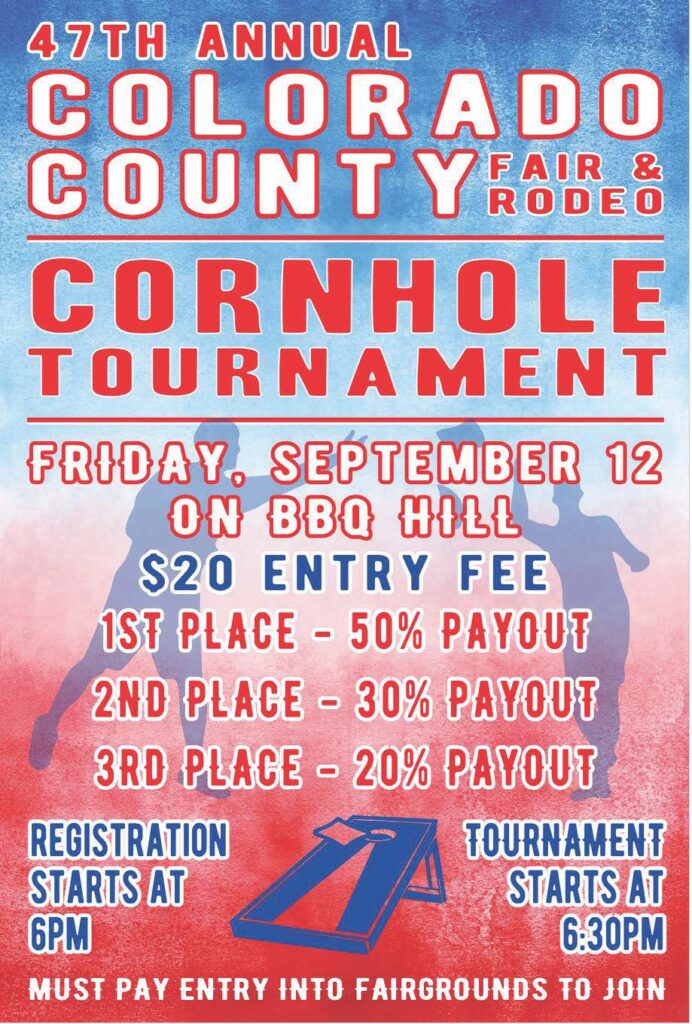 47TH ANNUAL
COLORADO COUNTY FAIR & RODEO

CORNHOLE TOURNAMENT

FRIDAY, SEPTEMBER 12
ON BBQ HILL

$20 ENTRY FEE

1ST PLACE - 50% PAYOUT

2ND PLACE - 30% PAYOUT

3RD PLACE - 20% PAYOUT

REGISTRATION STARTS AT 6PM

TOURNAMENT STARTS AT 6:30PM

MUST PAY ENTRY INTO FAIRGROUNDS TO JOIN